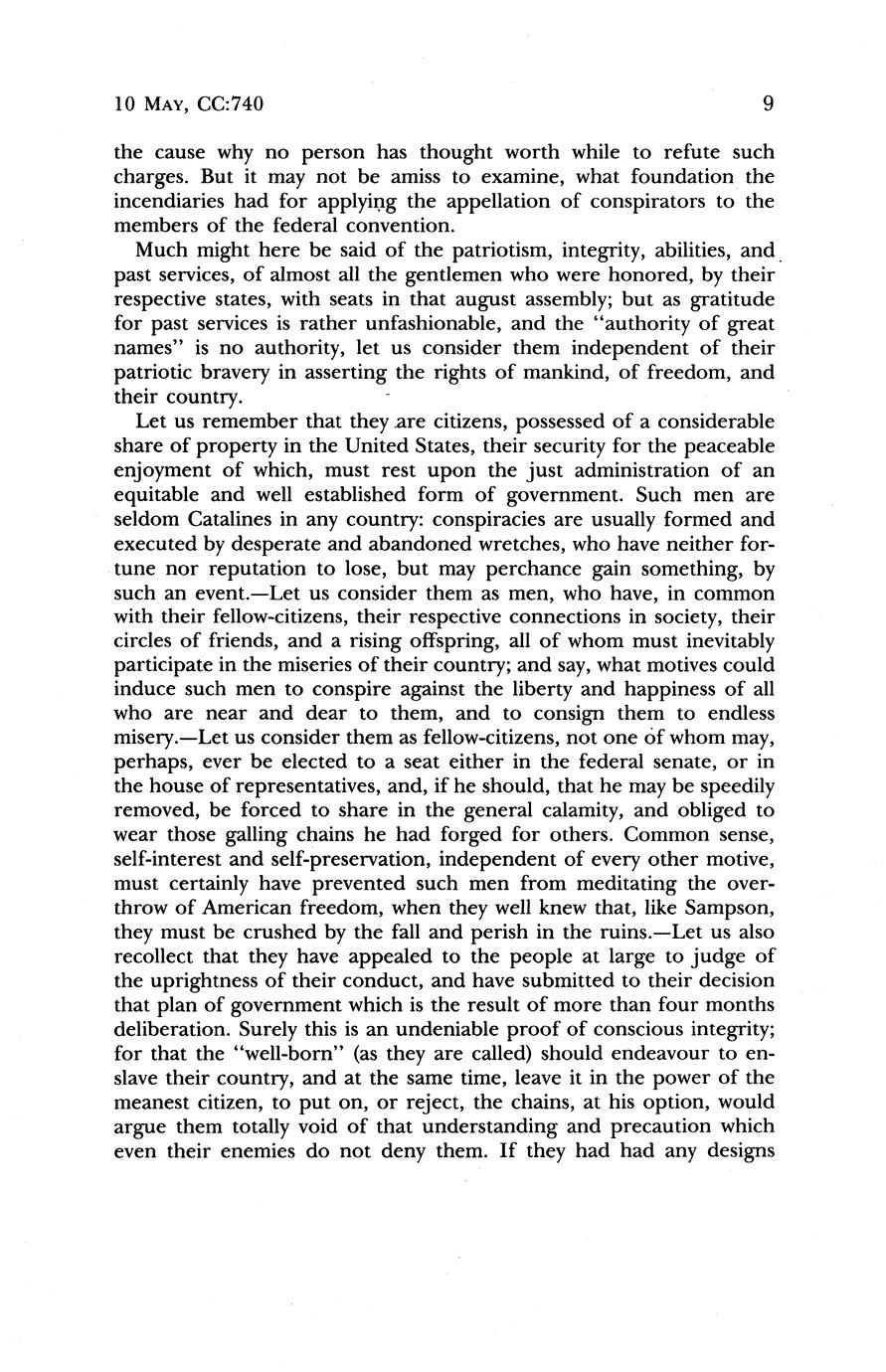 10 MAY, CC:740 9

the cause why no person has thought worth while to refute such charges. But it may not be amiss to examine, what foundation the incendiaries had for applying the appellation of conspirators to the members of the federal convention.

Much might here be said of the patriotism, integrity, abilities, and past services, of almost all the gentlemen who were honored, by their respective states, with seats in that august assembly; but as gratitude for past services is rather unfashionable, and the "authority of great names" is no authority, let us consider them independent of their patriotic bravery in asserting the rights of mankind, of freedom, and their country.

Let us remember that they are citizens, possessed of a considerable share of property in the United States, their security for the peaceable enjoyment of which, must rest upon the just administration of an equitable and well established form of government. Such men are seldom Catalines in any country: conspiracies are usually formed and executed by desperate and abandoned wretches, who have neither fortune nor reputation to lose, but may perchance gain something, by such an event.—Let us consider them as men, who have, in common with their fellow-citizens, their respective connections in society, their circles of friends, and a rising offspring, all of whom must inevitably participate in the miseries of their country; and say, what motives could induce such men to conspire against the liberty and happiness of all who are near and dear to them, and to consign them to endless misery.—Let us consider them as fellow-citizens, not one of whom may, perhaps, ever be elected to a seat either in the federal senate, or in the house of representatives, and, if he should, that he may be speedily removed, be forced to share in the general calamity, and obliged to wear those galling chains he had forged for others. Common sense, self-interest and self-preservation, independent of every other motive, must certainly have prevented such men from meditating the overthrow of American freedom, when they well knew that, like Sampson, they must be crushed by the fall and perish in the ruins.—Let us also recollect that they have appealed to the people at large to judge of the uprightness of their conduct, and have submitted to their decision that plan of government which is the result of more than four months deliberation. Surely this is an undeniable proof of conscious integrity; for that the "well-born" (as they are called) should endeavour to enslave their country, and at the same time, leave it in the power of the meanest citizen, to put on, or reject, the chains, at his option, would argue them totally void of that understanding and precaution which even their enemies do not deny them. If they had had any designs